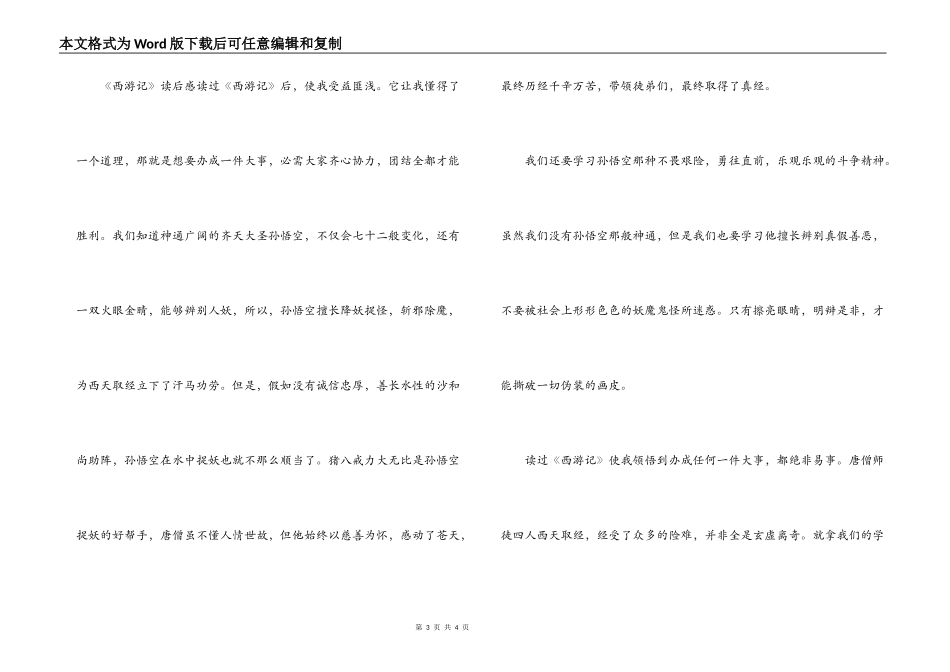 本文格式为Word版下载后可任意编辑和复制

《西游记》读后感读过《西游记》后，使我受益匪浅。它让我懂得了一个道理，那就是想要办成一件大事，必需大家齐心协力，团结全都才能胜利。我们知道神通广阔的齐天大圣孙悟空，不仅会七十二般变化，还有一双火眼金睛，能够辨别人妖，所以，孙悟空擅长降妖捉怪，斩邪除魔，为西天取经立下了汗马功劳。但是，假如没有诚信忠厚，善长水性的沙和尚助阵，孙悟空在水中捉妖也就不那么顺当了。猪八戒力大无比是孙悟空捉妖的好帮手，唐僧虽不懂人情世故，但他始终以慈善为怀，感动了苍天，最终历经千辛万苦，带领徒弟们，最终取得了真经。

我们还要学习孙悟空那种不畏艰险，勇往直前，乐观乐观的斗争精神。虽然我们没有孙悟空那般神通，但是我们也要学习他擅长辨别真假善恶，不要被社会上形形色色的妖魔鬼怪所迷惑。只有擦亮眼睛，明辨是非，才能撕破一切伪装的画皮。

读过《西游记》使我领悟到办成任何一件大事，都绝非易事。唐僧师徒四人西天取经，经受了众多的险难，并非全是玄虚离奇。就拿我们的学

第 3 页 共 4 页